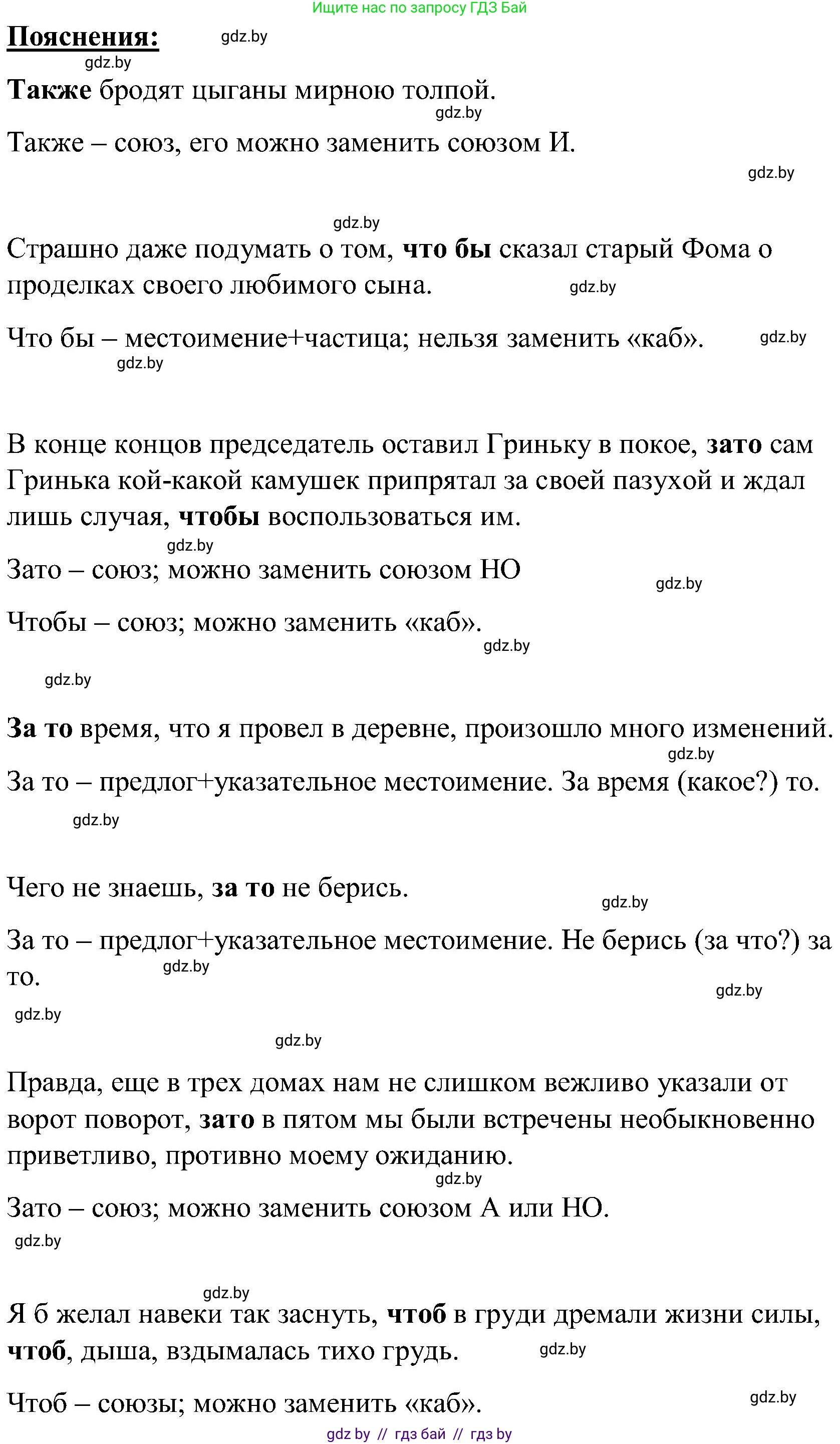 Ищите нас по запросу ГДЗ Бай

Пояснения: gdz.by

gdz.by

Также бродят цыганы мирною толпой.

gdz.by

Также – союз, его можно заменить союзом И.

gdz.by

gdz.by

Страшно даже подумать о том, что бы сказал старый Фома о проделках своего любимого сына. gdz.by

Что бы – местоимение+частица; нельзя заменить «каб». gdz.by

gdz.by

В конце концов председатель оставил Гриньку в покое, зато сам Гринька кой-какой камушек припрятал за своей пазухой и ждал лишь случая, чтобы воспользоваться им.

gdz.by

Зато – союз; можно заменить союзом НО gdz.by

Чтобы – союз; можно заменить «каб».

gdz.by

gdz.by

За то время, что я провел в деревне, произошло много изменений.

gdz.by

За то – предлог+указательное местоимение. За время (какое?) то.

gdz.by

Чего не знаешь, за то не берись.

gdz.by

За то – предлог+указательное местоимение. Не берись (за что?) за то. gdz.by

gdz.by

gdz.by

gdz.by

Правда, еще в трех домах нам не слишком вежливо указали от ворот поворот, зато в пятом мы были встречены необыкновенно приветливо, противно моему ожиданию.

gdz.by

Зато – союз; можно заменить союзом А или НО.

gdz.by

gdz.by

Я б желал навеки так заснуть, чтоб в груди дремали жизни силы, чтоб, дыша, вздымалась тихо грудь. gdz.by

Чтоб – союзы; можно заменить «каб». gdz.by

gdz by // гдз бай // гдз by